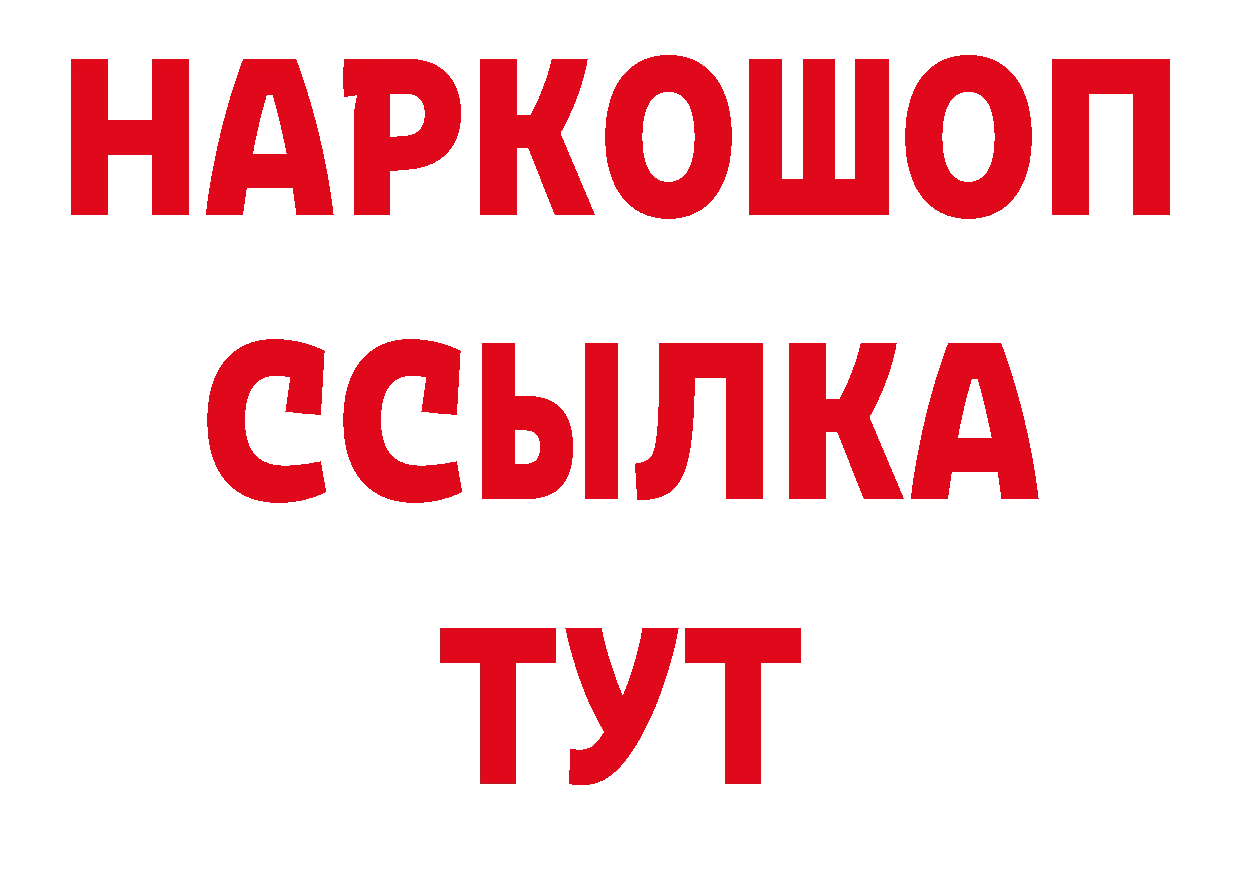 НАРКОШОП
ССЫЛКА
ТУТ